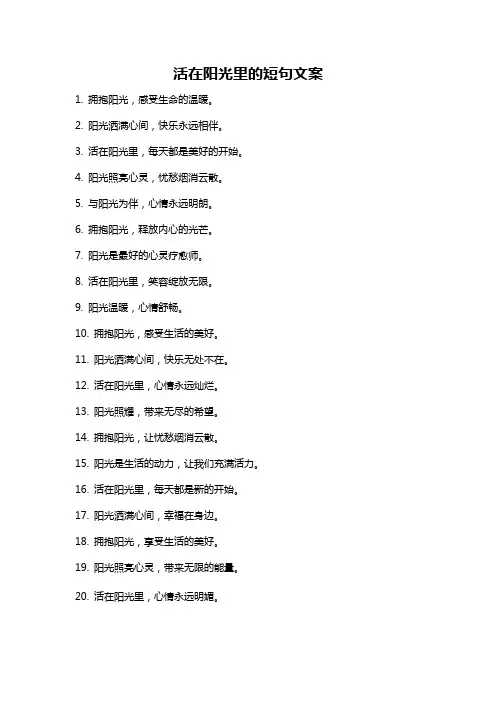 活在阳光里的短句文案

1. 拥抱阳光，感受生命的温暖。

2. 阳光洒满心间，快乐永远相伴。

3. 活在阳光里，每天都是美好的开始。

4. 阳光照亮心灵，忧愁烟消云散。

5. 与阳光为伴，心情永远明朗。

6. 拥抱阳光，释放内心的光芒。

7. 阳光是最好的心灵疗愈师。

8. 活在阳光里，笑容绽放无限。

9. 阳光温暖，心情舒畅。

10. 拥抱阳光，感受生活的美好。

11. 阳光洒满心间，快乐无处不在。

12. 活在阳光里，心情永远灿烂。

13. 阳光照耀，带来无尽的希望。

14. 拥抱阳光，让忧愁烟消云散。

15. 阳光是生活的动力，让我们充满活力。

16. 活在阳光里，每天都是新的开始。

17. 阳光洒满心间，幸福在身边。

18. 拥抱阳光，享受生活的美好。

19. 阳光照亮心灵，带来无限的能量。

20. 活在阳光里，心情永远明媚。